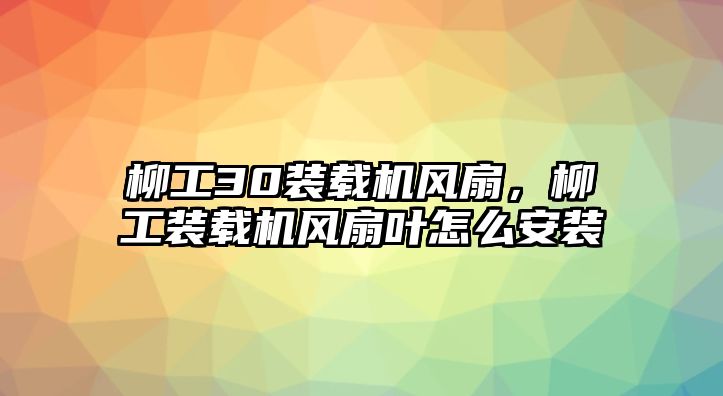 柳工30装载机风扇，柳工装载机风扇叶怎么安装